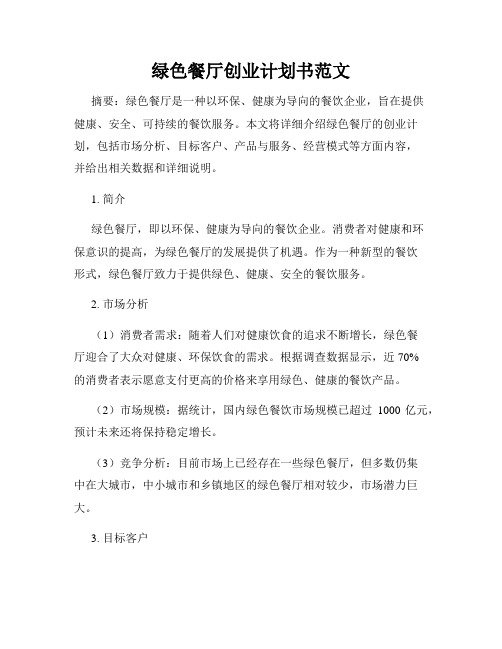 绿色餐厅创业计划书范文

摘要：绿色餐厅是一种以环保、健康为导向的餐饮企业，旨在提供健康、安全、可持续的餐饮服务。本文将详细介绍绿色餐厅的创业计划，包括市场分析、目标客户、产品与服务、经营模式等方面内容，并给出相关数据和详细说明。

1. 简介

绿色餐厅，即以环保、健康为导向的餐饮企业。消费者对健康和环保意识的提高，为绿色餐厅的发展提供了机遇。作为一种新型的餐饮形式，绿色餐厅致力于提供绿色、健康、安全的餐饮服务。

2. 市场分析

（1）消费者需求：随着人们对健康饮食的追求不断增长，绿色餐厅迎合了大众对健康、环保饮食的需求。根据调查数据显示，近 70% 的消费者表示愿意支付更高的价格来享用绿色、健康的餐饮产品。

（2）市场规模：据统计，国内绿色餐饮市场规模已超过 1000 亿元，预计未来还将保持稳定增长。

（3）竞争分析：目前市场上已经存在一些绿色餐厅，但多数仍集中在大城市，中小城市和乡镇地区的绿色餐厅相对较少，市场潜力巨大。

3. 目标客户